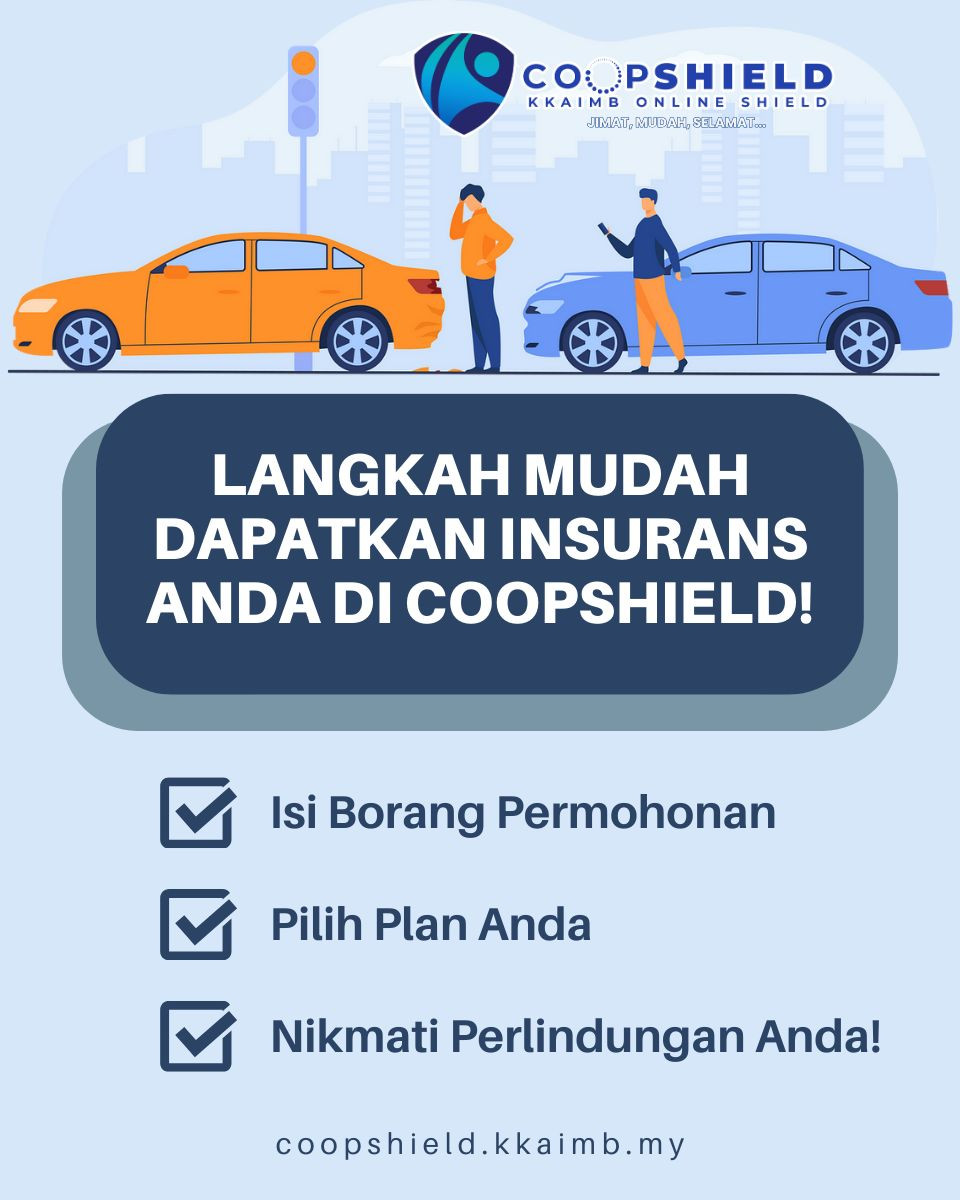 COOPSHIELD
KKAIMB ONLINE SHIELD
JIMAT, MUDAH, SELAMAT...

LANGKAH MUDAH DAPATKAN INSURANS ANDA DI COOPSHIELD!

☑ Isi Borang Permohonan

☑ Pilih Plan Anda

☑ Nikmati Perlindungan Anda!

coopshield.kkaimb.my